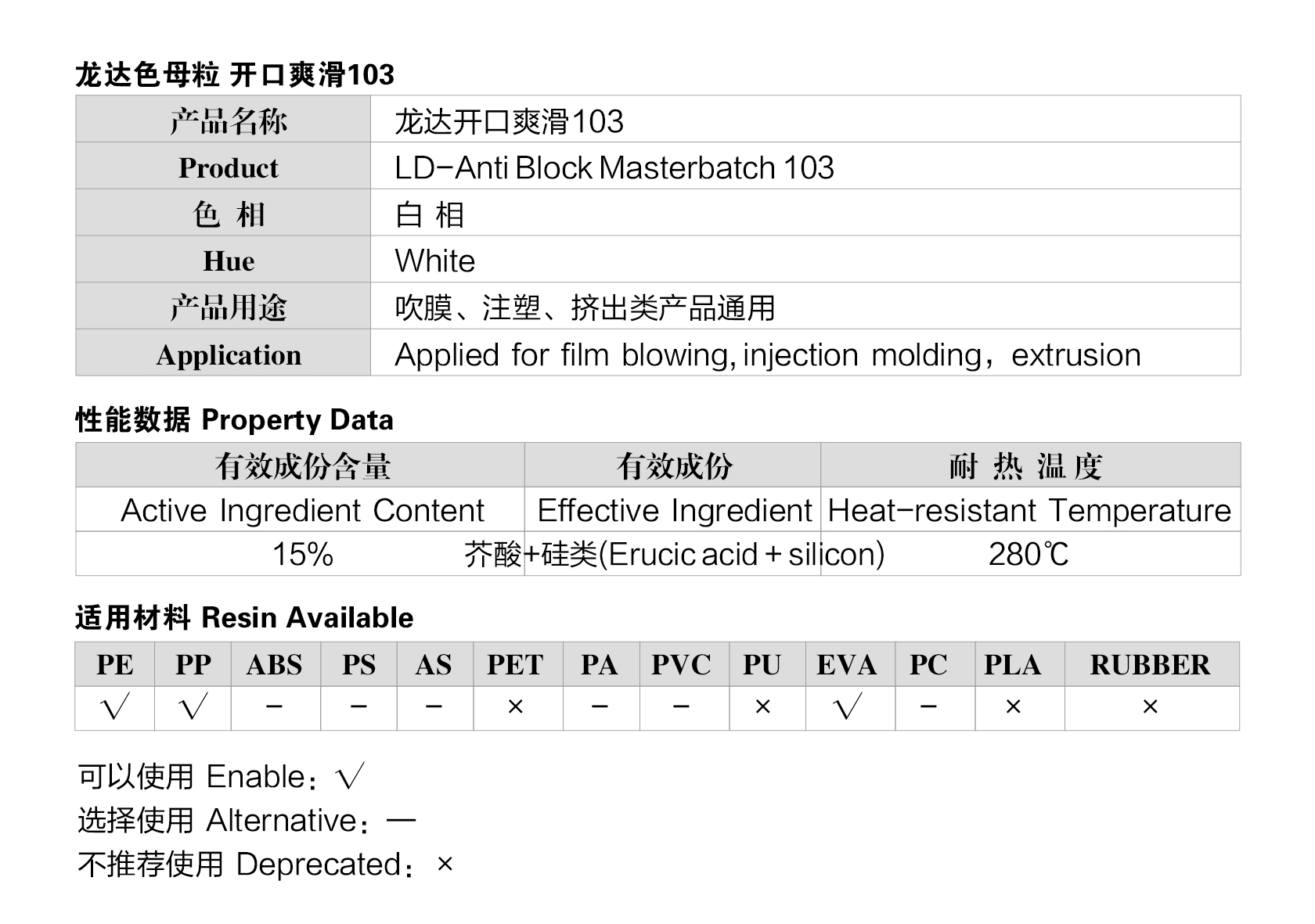 龙达色母粒 开口爽滑103

| 产品名称 | 龙达开口爽滑103 |
|---|---|
| Product | LD-Anti Block Masterbatch 103 |
| 色 相 | 白 相 |
| Hue | White |
| 产品用途 | 吹膜、注塑、挤出类产品通用 |
| Application | Applied for film blowing, injection molding，extrusion |

性能数据 Property Data

| 有效成份含量 | 有效成份 | 耐 热 温 度 |
|---|---|---|
| Active Ingredient Content | Effective Ingredient | Heat-resistant Temperature |
| 15% | 芥酸+硅类(Erucic acid + silicon) | 280℃ |

适用材料 Resin Available

| PE | PP | ABS | PS | AS | PET | PA | PVC | PU | EVA | PC | PLA | RUBBER |
|---|---|---|---|---|---|---|---|---|---|---|---|---|
| √ | √ | - | - | - | × | - | - | × | √ | - | × | × |

可以使用 Enable：√
选择使用 Alternative：—
不推荐使用 Deprecated：×